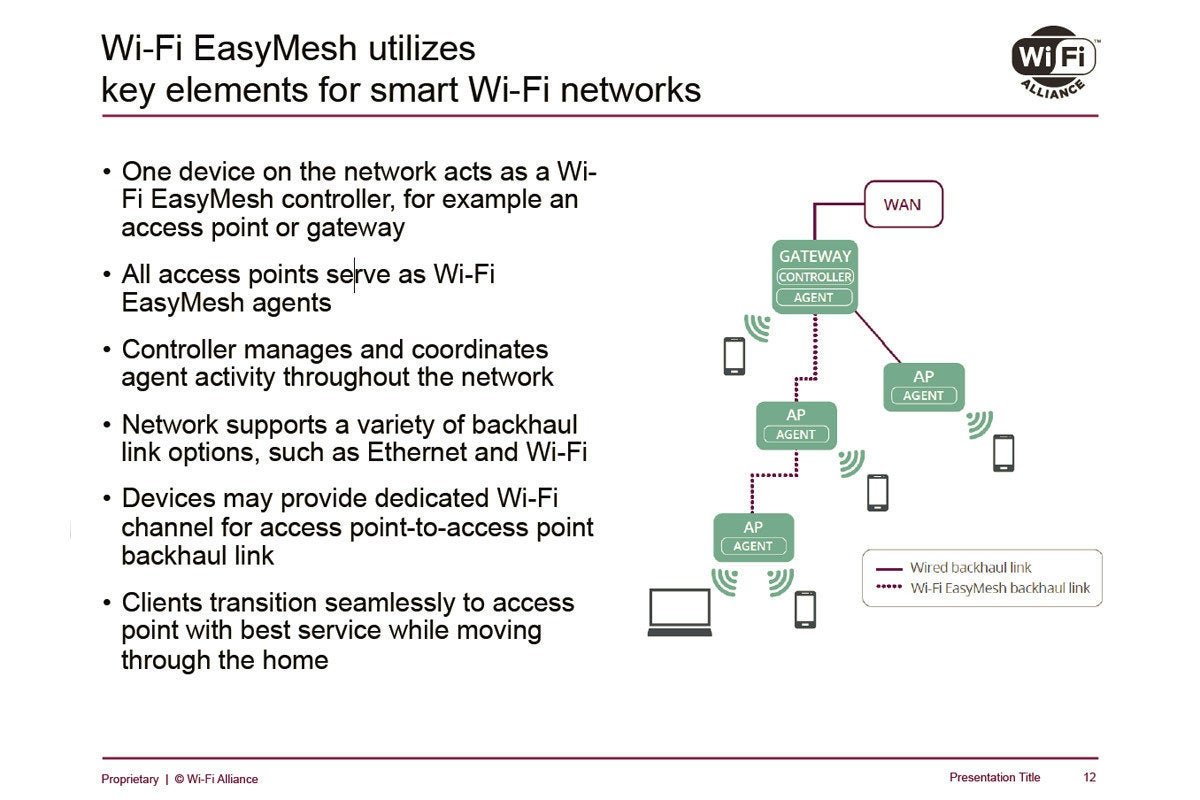 Wi-Fi EasyMesh utilizes key elements for smart Wi-Fi networks

Wi Fi ALLIANCE

• One device on the network acts as a Wi-Fi EasyMesh controller, for example an access point or gateway

• All access points serve as Wi-Fi EasyMesh agents

• Controller manages and coordinates agent activity throughout the network

• Network supports a variety of backhaul link options, such as Ethernet and Wi-Fi

• Devices may provide dedicated Wi-Fi channel for access point-to-access point backhaul link

• Clients transition seamlessly to access point with best service while moving through the home

WAN

GATEWAY
CONTROLLER
AGENT

AP
AGENT

AP
AGENT

AP
AGENT

Wired backhaul link
Wi-Fi EasyMesh backhaul link

Proprietary | © Wi-Fi Alliance

Presentation Title 12